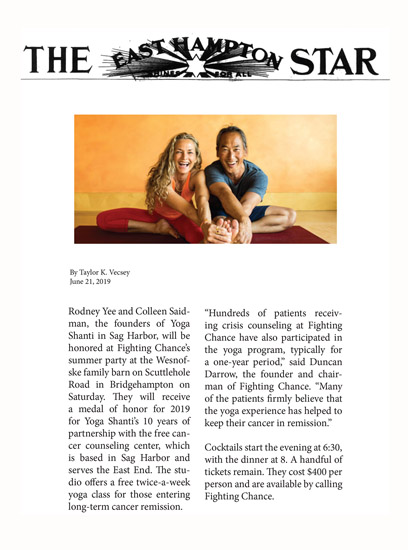 THE EAST HAMPTON STAR
SHINES FOR ALL

By Taylor K. Vecsey
June 21, 2019

Rodney Yee and Colleen Saidman, the founders of Yoga Shanti in Sag Harbor, will be honored at Fighting Chance's summer party at the Wesnofske family barn on Scuttlehole Road in Bridgehampton on Saturday. They will receive a medal of honor for 2019 for Yoga Shanti's 10 years of partnership with the free cancer counseling center, which is based in Sag Harbor and serves the East End. The studio offers a free twice-a-week yoga class for those entering long-term cancer remission.

"Hundreds of patients receiving crisis counseling at Fighting Chance have also participated in the yoga program, typically for a one-year period," said Duncan Darrow, the founder and chairman of Fighting Chance. "Many of the patients firmly believe that the yoga experience has helped to keep their cancer in remission."

Cocktails start the evening at 6:30, with the dinner at 8. A handful of tickets remain. They cost $400 per person and are available by calling Fighting Chance.